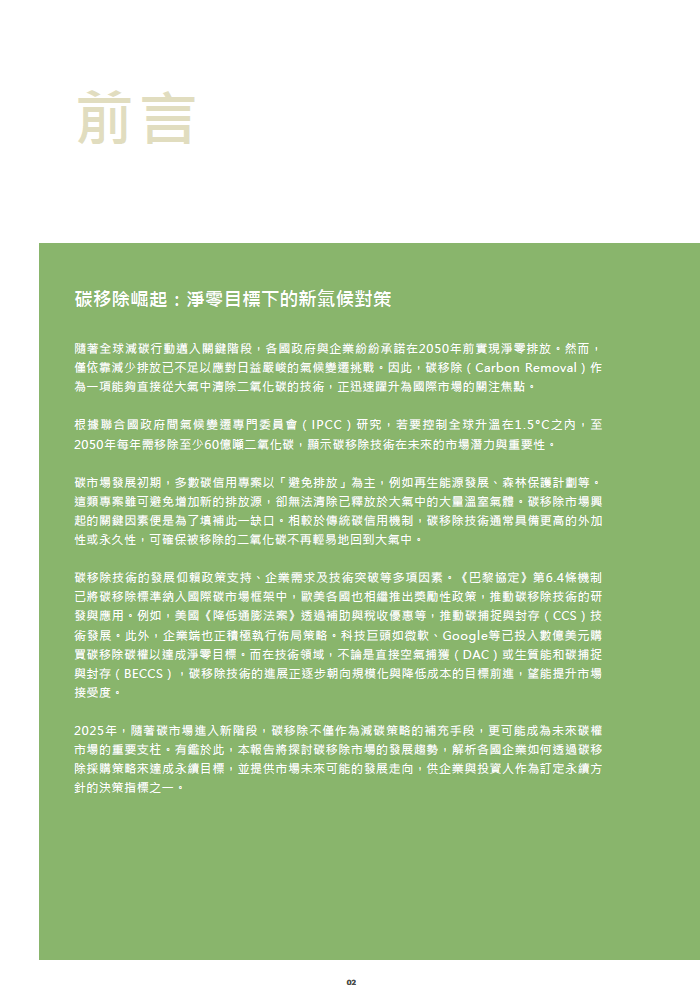 前言

碳移除崛起：淨零目標下的新氣候對策

隨著全球減碳行動邁入關鍵階段，各國政府與企業紛紛承諾在2050年前實現淨零排放。然而，僅依靠減少排放已不足以應對日益嚴峻的氣候變遷挑戰。因此，碳移除（Carbon Removal）作為一項能夠直接從大氣中清除二氧化碳的技術，正迅速躍升為國際市場的關注焦點。

根據聯合國政府間氣候變遷專門委員會（IPCC）研究，若要控制全球升溫在1.5°C之內，至2050年每年需移除至少60億噸二氧化碳，顯示碳移除技術在未來的市場潛力與重要性。

碳市場發展初期，多數碳信用專案以「避免排放」為主，例如再生能源發展、森林保護計劃等。這類專案雖可避免增加新的排放源，卻無法清除已釋放於大氣中的大量溫室氣體。碳移除市場興起的關鍵因素便是為了填補此一缺口。相較於傳統碳信用機制，碳移除技術通常具備更高的外加性或永久性，可確保被移除的二氧化碳不再輕易地回到大氣中。

碳移除技術的發展仰賴政策支持、企業需求及技術突破等多項因素。《巴黎協定》第6.4條機制已將碳移除標準納入國際碳市場框架中，歐美各國也相繼推出獎勵性政策，推動碳移除技術的研發與應用。例如，美國《降低通膨法案》透過補助與稅收優惠等，推動碳捕捉與封存（CCS）技術發展。此外，企業端也正積極執行佈局策略。科技巨頭如微軟、Google等已投入數億美元購買碳移除碳權以達成淨零目標。而在技術領域，不論是直接空氣捕獲（DAC）或生質能和碳捕捉與封存（BECCS），碳移除技術的進展正逐步朝向規模化與降低成本的目標前進，望能提升市場接受度。

2025年，隨著碳市場進入新階段，碳移除不僅作為減碳策略的補充手段，更可能成為未來碳權市場的重要支柱。有鑑於此，本報告將探討碳移除市場的發展趨勢，解析各國企業如何透過碳移除採購策略來達成永續目標，並提供市場未來可能的發展走向，供企業與投資人作為訂定永續方針的決策指標之一。

02